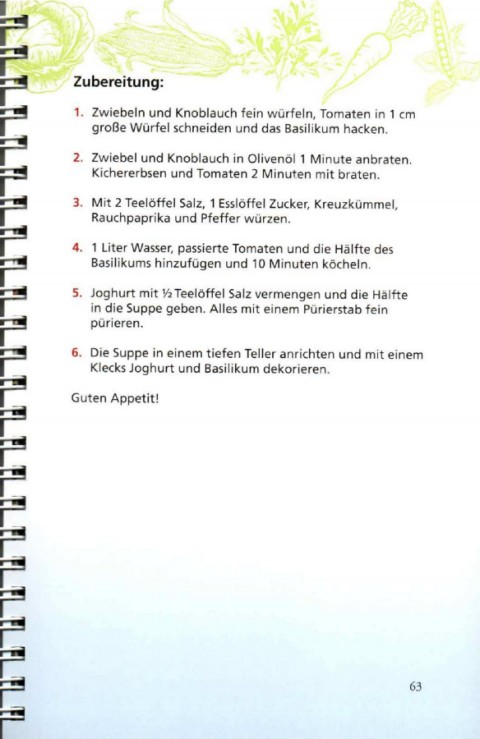 Zubereitung:

1. Zwiebeln und Knoblauch fein würfeln, Tomaten in 1 cm große Würfel schneiden und das Basilikum hacken.

2. Zwiebel und Knoblauch in Olivenöl 1 Minute anbraten. Kichererbsen und Tomaten 2 Minuten mit braten.

3. Mit 2 Teelöffel Salz, 1 Esslöffel Zucker, Kreuzkümmel, Rauchpaprika und Pfeffer würzen.

4. 1 Liter Wasser, passierte Tomaten und die Hälfte des Basilikums hinzufügen und 10 Minuten köcheln.

5. Joghurt mit ½ Teelöffel Salz vermengen und die Hälfte in die Suppe geben. Alles mit einem Pürierstab fein pürieren.

6. Die Suppe in einem tiefen Teller anrichten und mit einem Klecks Joghurt und Basilikum dekorieren.

Guten Appetit!

63